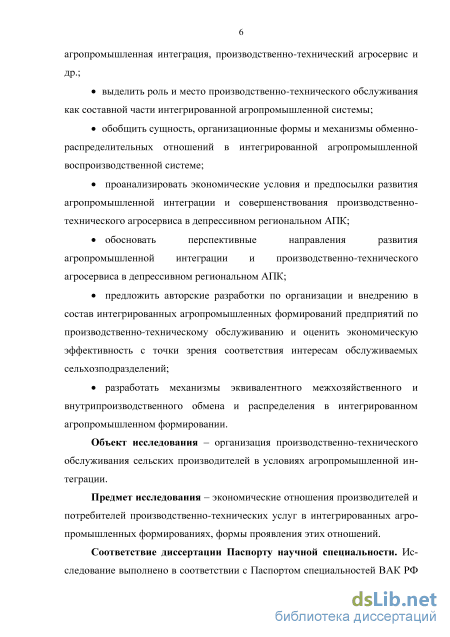 6

агропромышленная интеграция, производственно-технический агросервис и др.;

• выделить роль и место производственно-технического обслуживания как составной части интегрированной агропромышленной системы;

• обобщить сущность, организационные формы и механизмы обменно-распределительных отношений в интегрированной агропромышленной воспроизводственной системе;

• проанализировать экономические условия и предпосылки развития агропромышленной интеграции и совершенствования производственно-технического агросервиса в депрессивном региональном АПК;

• обосновать перспективные направления развития агропромышленной интеграции и производственно-технического агросервиса в депрессивном региональном АПК;

• предложить авторские разработки по организации и внедрению в состав интегрированных агропромышленных формирований предприятий по производственно-техническому обслуживанию и оценить экономическую эффективность с точки зрения соответствия интересам обслуживаемых сельхозподразделений;

• разработать механизмы эквивалентного межхозяйственного и внутрипроизводственного обмена и распределения в интегрированном агропромышленном формировании.

Объект исследования – организация производственно-технического обслуживания сельских производителей в условиях агропромышленной интеграции.

Предмет исследования – экономические отношения производителей и потребителей производственно-технических услуг в интегрированных агропромышленных формированиях, формы проявления этих отношений.

Соответствие диссертации Паспорту научной специальности. Исследование выполнено в соответствии с Паспортом специальностей ВАК РФ

dsLib.net
библиотека диссертаций